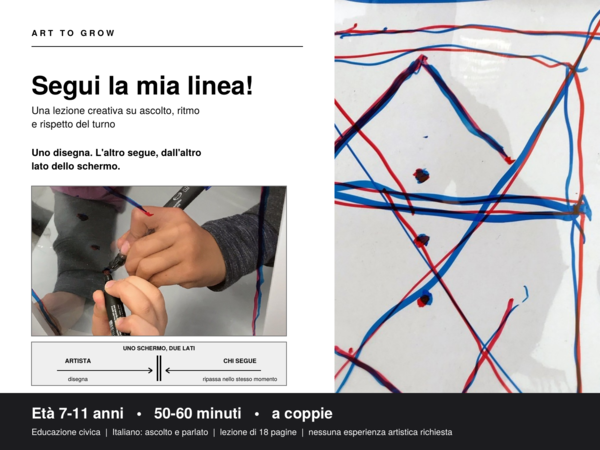 ART TO GROW

Segui la mia linea!

Una lezione creativa su ascolto, ritmo e rispetto del turno

Uno disegna. L'altro segue, dall'altro lato dello schermo.

UNO SCHERMO, DUE LATI

ARTISTA

disegna

CHI SEGUE

ripassa nello stesso momento

Età 7-11 anni • 50-60 minuti • a coppie

Educazione civica | Italiano: ascolto e parlato | lezione di 18 pagine | nessuna esperienza artistica richiesta